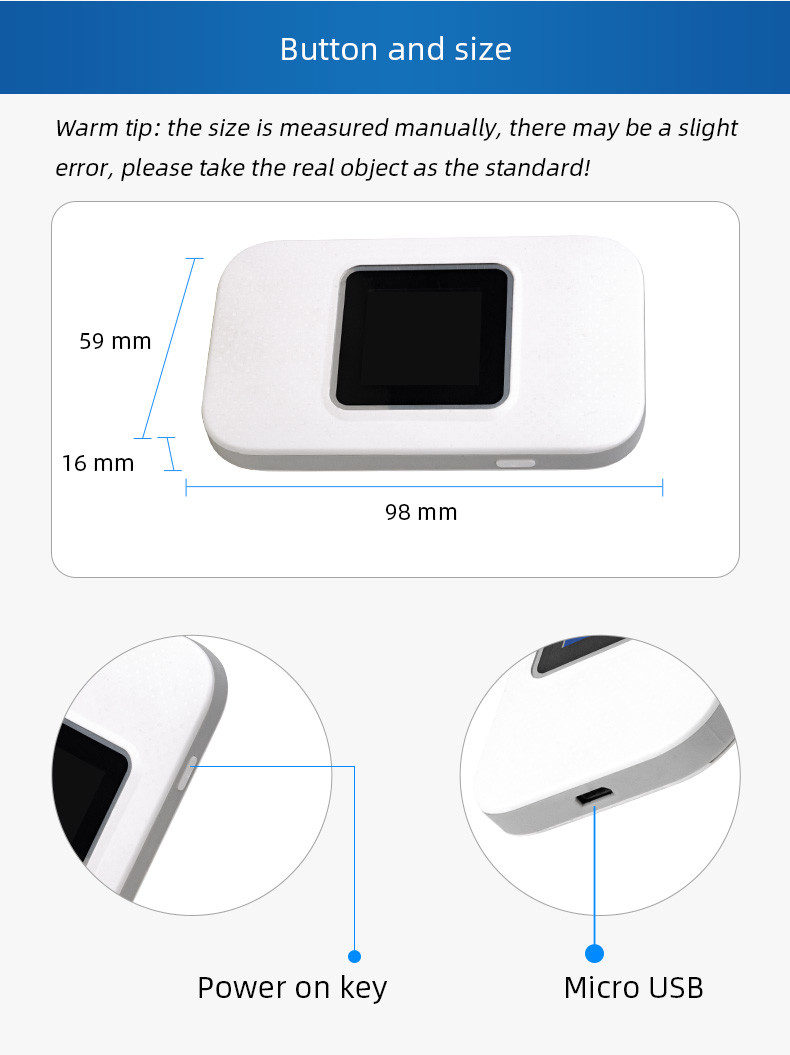 Button and size

Warm tip: the size is measured manually, there may be a slight error, please take the real object as the standard!

59 mm

16 mm

98 mm

Power on key

Micro USB